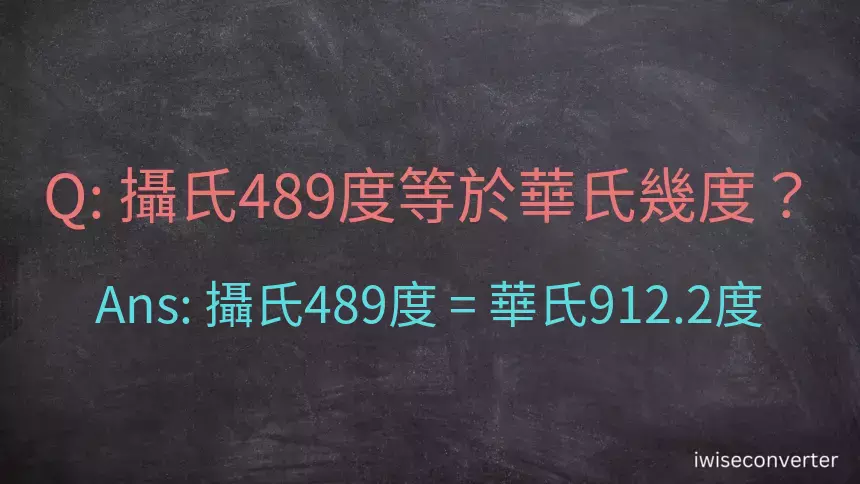 Q: 攝氏489度等於華氏幾度？

Ans: 攝氏489度 = 華氏912.2度

iwiseconverter